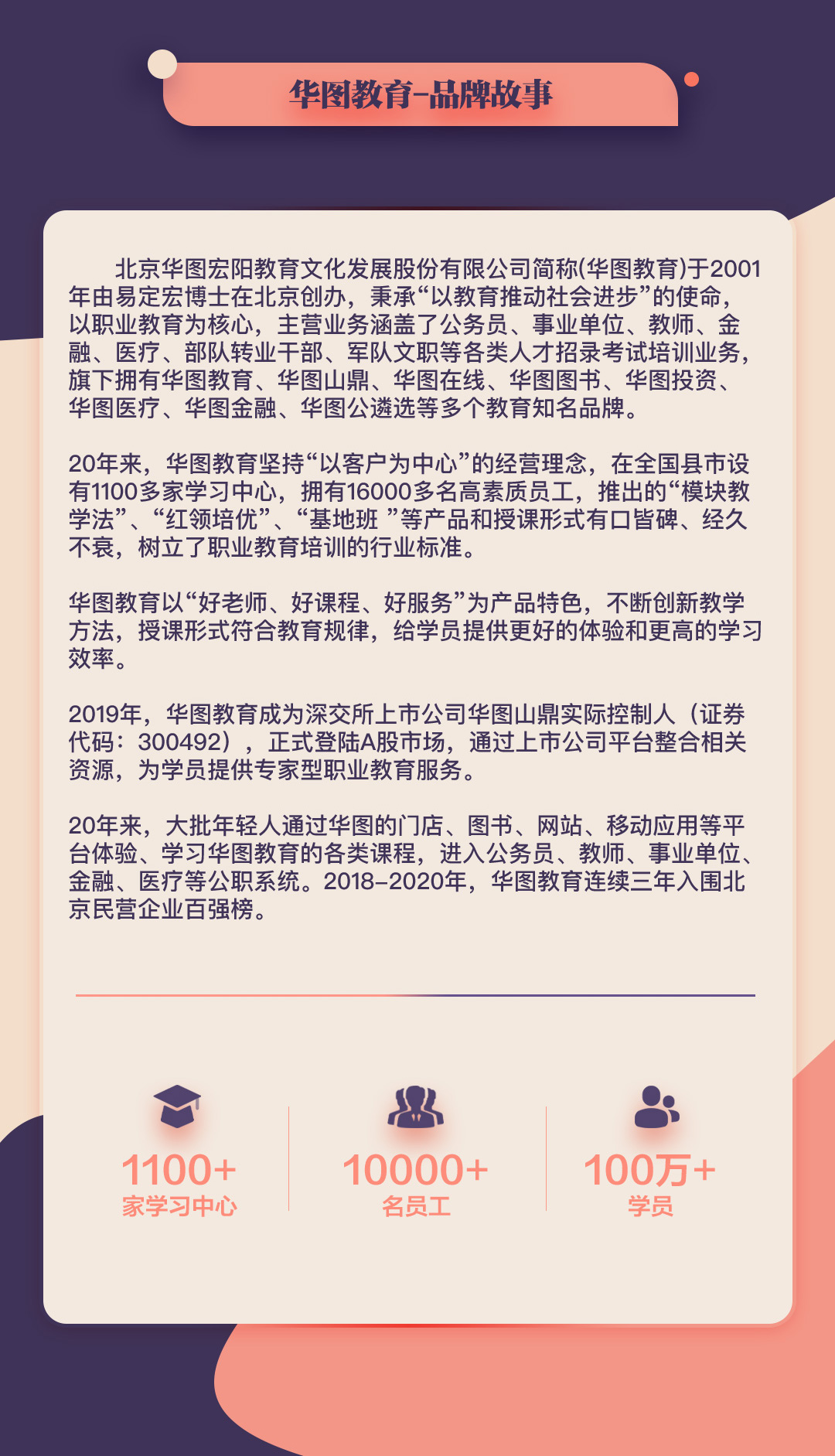 华图教育-品牌故事

北京华图宏阳教育文化发展股份有限公司简称(华图教育)于2001年由易定宏博士在北京创办，秉承“以教育推动社会进步”的使命，以职业教育为核心，主营业务涵盖了公务员、事业单位、教师、金融、医疗、部队转业干部、军队文职等各类人才招录考试培训业务，旗下拥有华图教育、华图山鼎、华图在线、华图图书、华图投资、华图医疗、华图金融、华图公遴选等多个教育知名品牌。

20年来，华图教育坚持“以客户为中心”的经营理念，在全国县市设有1100多家学习中心，拥有16000多名高素质员工，推出的“模块教学法”、“红领培优”、“基地班 ”等产品和授课形式有口皆碑、经久不衰，树立了职业教育培训的行业标准。

华图教育以“好老师、好课程、好服务”为产品特色，不断创新教学方法，授课形式符合教育规律，给学员提供更好的体验和更高的学习效率。

2019年，华图教育成为深交所上市公司华图山鼎实际控制人（证券代码：300492），正式登陆A股市场，通过上市公司平台整合相关资源，为学员提供专家型职业教育服务。

20年来，大批年轻人通过华图的门店、图书、网站、移动应用等平台体验、学习华图教育的各类课程，进入公务员、教师、事业单位、金融、医疗等公职系统。2018-2020年，华图教育连续三年入围北京民营企业百强榜。

1100+
家学习中心

10000+
名员工

100万+
学员